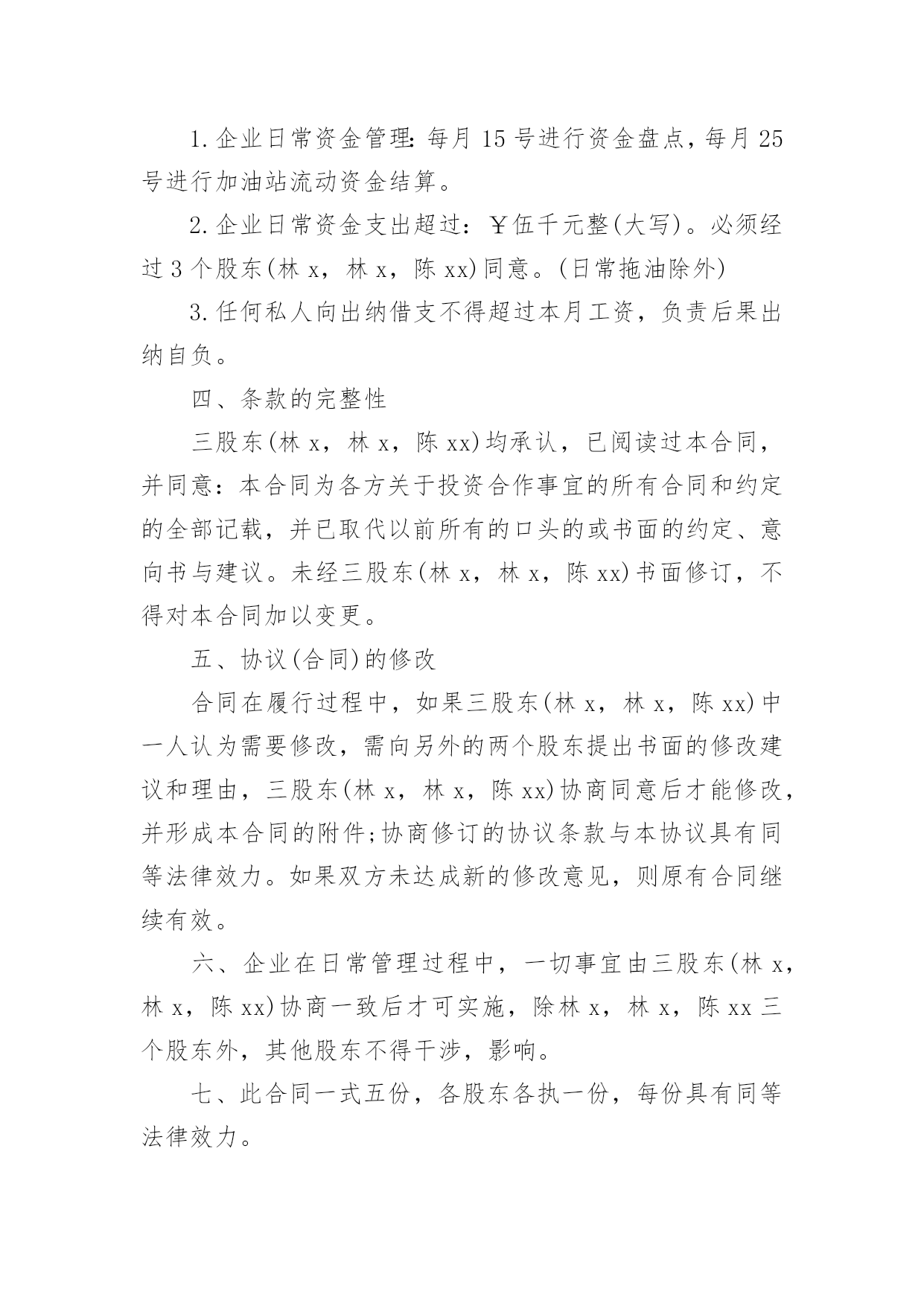 1.企业日常资金管理:每月15号进行资金盘点,每月25号进行加油站流动资金结算。

2.企业日常资金支出超过:￥伍千元整(大写)。必须经过3个股东(林x，林x，陈xx)同意。(日常拖油除外)

3.任何私人向出纳借支不得超过本月工资，负责后果出纳自负。

四、条款的完整性

三股东(林x，林x，陈xx)均承认，已阅读过本合同，并同意：本合同为各方关于投资合作事宜的所有合同和约定的全部记载，并已取代以前所有的口头的或书面的约定、意向书与建议。未经三股东(林x，林x，陈xx)书面修订，不得对本合同加以变更。

五、协议(合同)的修改

合同在履行过程中，如果三股东(林x，林x，陈xx)中一人认为需要修改，需向另外的两个股东提出书面的修改建议和理由，三股东(林x，林x，陈xx)协商同意后才能修改，并形成本合同的附件;协商修订的协议条款与本协议具有同等法律效力。如果双方未达成新的修改意见，则原有合同继续有效。

六、企业在日常管理过程中，一切事宜由三股东(林x，林x，陈xx)协商一致后才可实施，除林x，林x，陈xx三个股东外，其他股东不得干涉，影响。

七、此合同一式五份，各股东各执一份，每份具有同等法律效力。